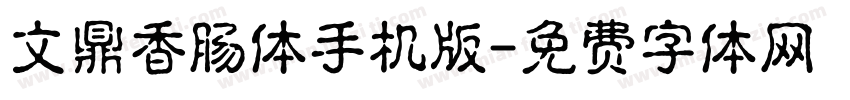 文鼎香肠体手机版-免费字体网